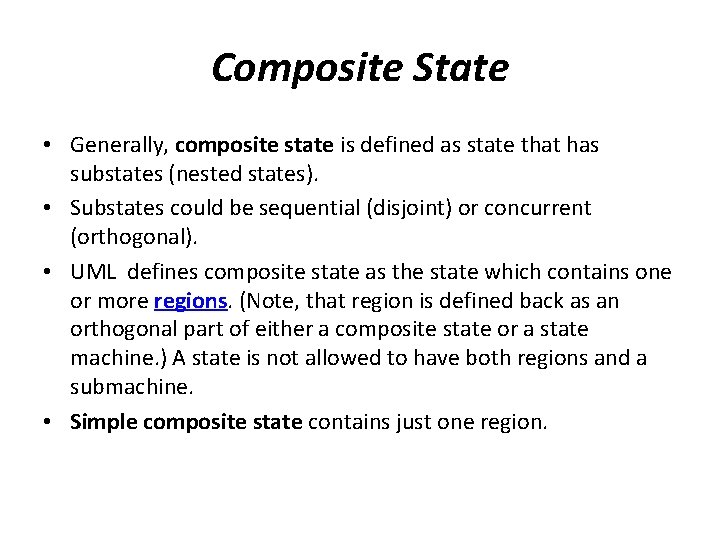 Composite State

• Generally, composite state is defined as state that has substates (nested states).

• Substates could be sequential (disjoint) or concurrent (orthogonal).

• UML defines composite state as the state which contains one or more regions. (Note, that region is defined back as an orthogonal part of either a composite state or a state machine.) A state is not allowed to have both regions and a submachine.

• Simple composite state contains just one region.